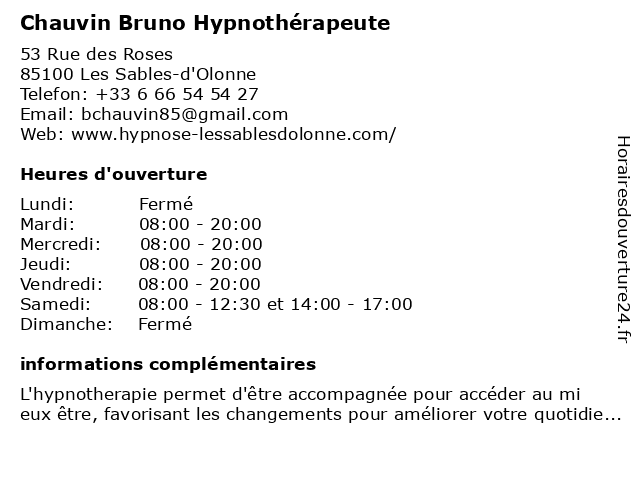 Chauvin Bruno Hypnothérapeute

53 Rue des Roses
85100 Les Sables-d'Olonne
Telefon: +33 6 66 54 54 27
Email: bchauvin85@gmail.com
Web: www.hypnose-lessablesdolonne.com/

Heures d'ouverture

| | |
|---|---|
| Lundi: | Fermé |
| Mardi: | 08:00 - 20:00 |
| Mercredi: | 08:00 - 20:00 |
| Jeudi: | 08:00 - 20:00 |
| Vendredi: | 08:00 - 20:00 |
| Samedi: | 08:00 - 12:30 et 14:00 - 17:00 |
| Dimanche: | Fermé |

informations complémentaires

L'hypnotherapie permet d'être accompagnée pour accéder au mi eux être, favorisant les changements pour améliorer votre quotidie...

Horairesdouverture24.fr